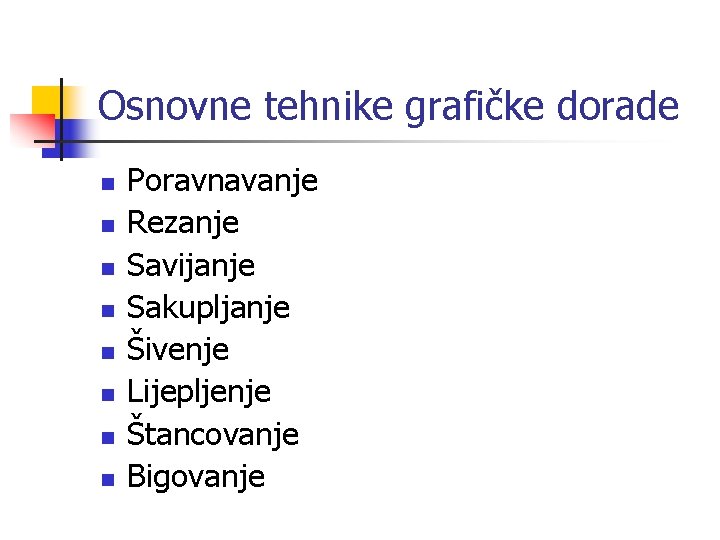 Osnovne tehnike grafičke dorade

• Poravnavanje
• Rezanje
• Savijanje
• Sakupljanje
• Šivenje
• Lijepljenje
• Štancovanje
• Bigovanje